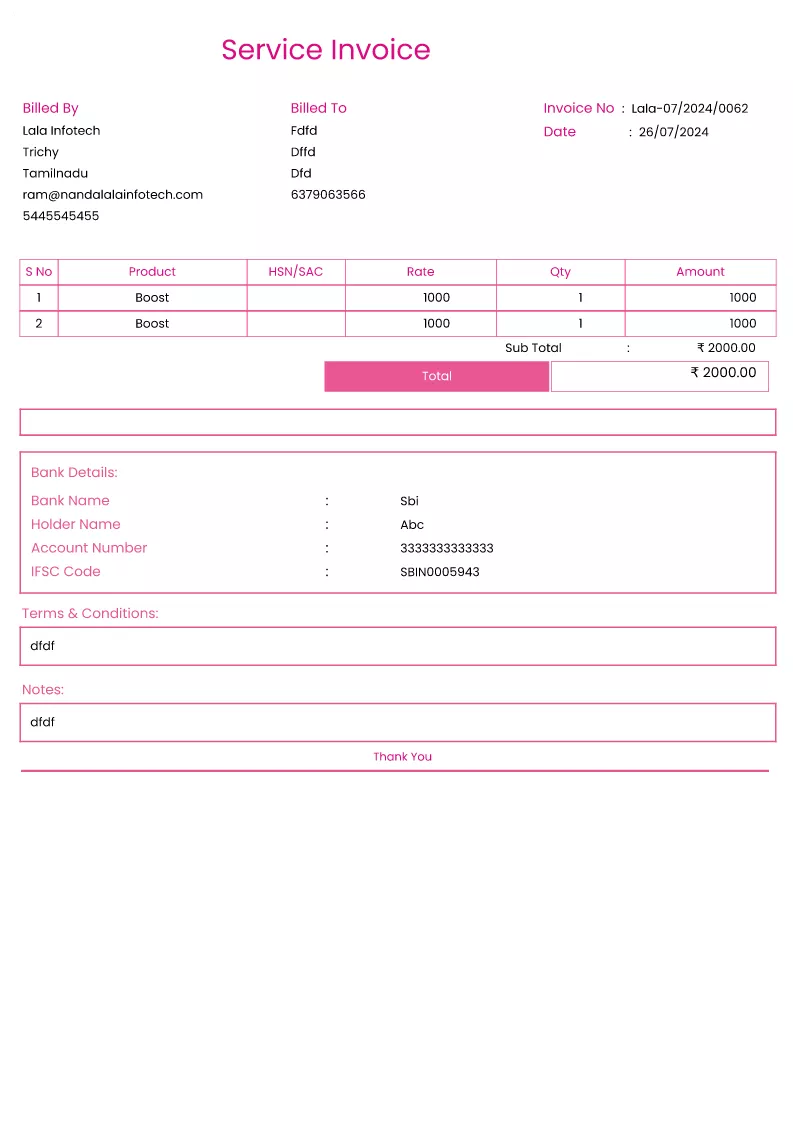 Service Invoice

Billed By
Lala Infotech
Trichy
Tamilnadu
ram@nandalalainfotech.com
5445545455

Billed To
Fdfd
Dffd
Dfd
6379063566

Invoice No : Lala-07/2024/0062
Date : 26/07/2024

| S No | Product | HSN/SAC | Rate | Qty | Amount |
|---|---|---|---|---|---|
| 1 | Boost | | 1000 | 1 | 1000 |
| 2 | Boost | | 1000 | 1 | 1000 |

Sub Total : ₹ 2000.00

Total ₹ 2000.00

Bank Details:
Bank Name : Sbi
Holder Name : Abc
Account Number : 3333333333333
IFSC Code : SBIN0005943

Terms & Conditions:
dfdf

Notes:
dfdf

Thank You